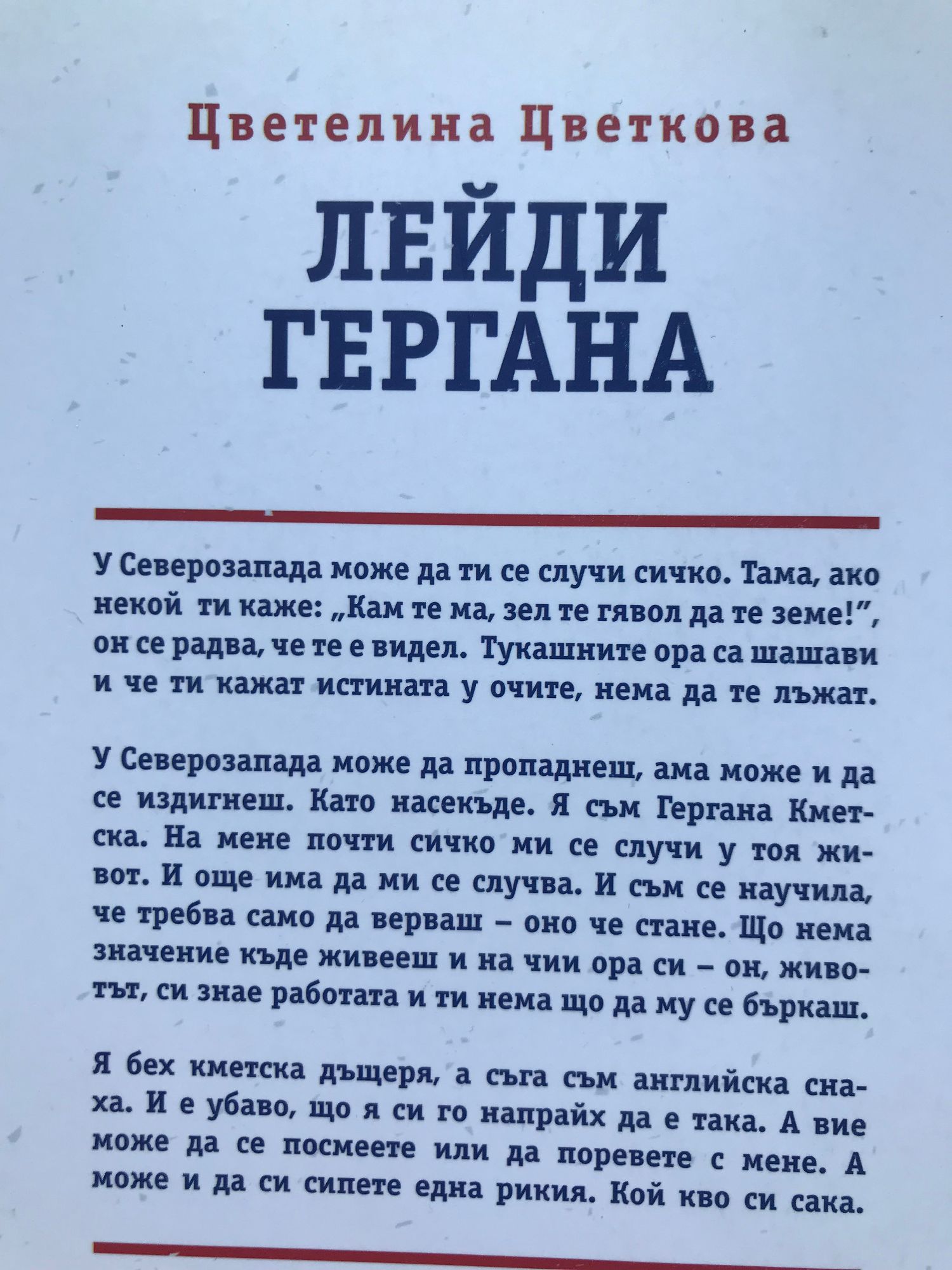 Цветелина Цветкова

ЛЕЙДИ ГЕРГАНА

У Северозапада може да ти се случи сичко. Тама, ако некой ти каже: „Кам те ма, зел те гявол да те земе!", он се радва, че те е видел. Тукашните ора са шашави и че ти кажат истината у очите, нема да те лъжат.

У Северозапада може да пропаднеш, ама може и да се издигнеш. Като насекъде. Я съм Гергана Кметска. На мене почти сичко ми се случи у тоя живот. И още има да ми се случва. И съм се научила, че требва само да верваш – оно че стане. Що нема значение къде живееш и на чии ора си – он, животът, си знае работата и ти нема що да му се бъркаш.

Я бех кметска дъщеря, а съга съм английска снаха. И е убаво, що я си го напрайх да е така. А вие може да се посмеете или да поревете с мене. А може и да си сипете една рикия. Кой кво си сака.